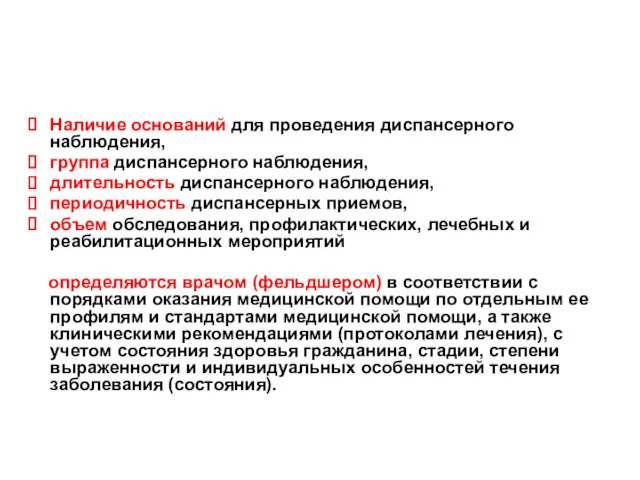 Наличие оснований для проведения диспансерного наблюдения,
группа диспансерного наблюдения,
длительность диспансерного наблюдения,
периодичность диспансерных приемов,
объем обследования, профилактических, лечебных и реабилитационных мероприятий

определяются врачом (фельдшером) в соответствии с порядками оказания медицинской помощи по отдельным ее профилям и стандартами медицинской помощи, а также клиническими рекомендациями (протоколами лечения), с учетом состояния здоровья гражданина, стадии, степени выраженности и индивидуальных особенностей течения заболевания (состояния).